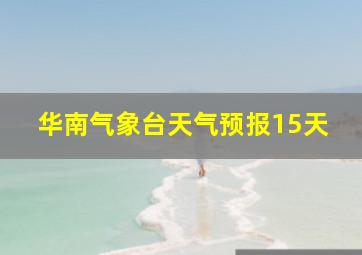 华南气象台天气预报15天